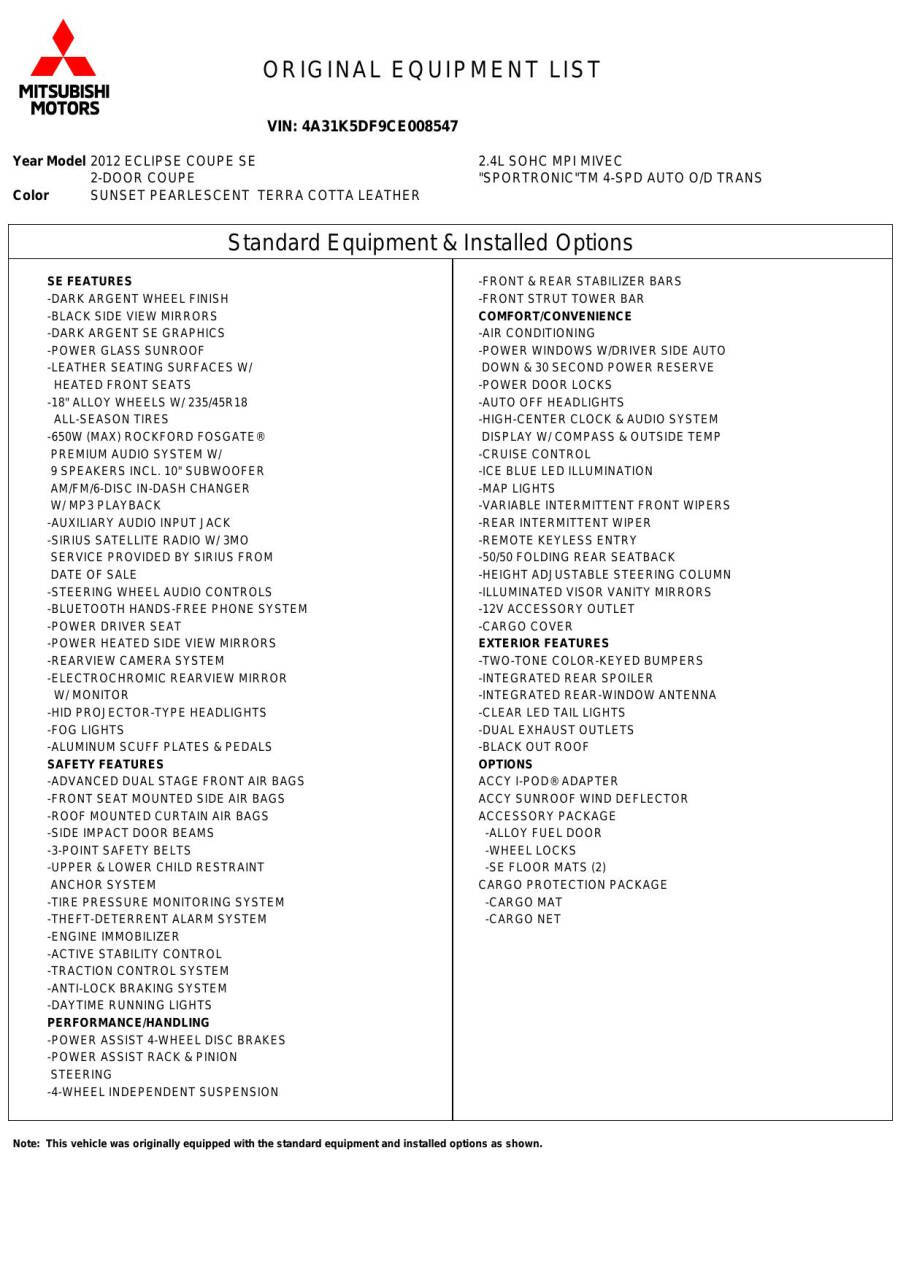 MITSUBISHI MOTORS

ORIGINAL EQUIPMENT LIST

VIN: 4A31K5DF9CE008547

Year Model 2012 ECLIPSE COUPE SE
2-DOOR COUPE
Color SUNSET PEARLESCENT TERRA COTTA LEATHER

2.4L SOHC MPI MIVEC
"SPORTRONIC"TM 4-SPD AUTO O/D TRANS

Standard Equipment & Installed Options

SE FEATURES
-DARK ARGENT WHEEL FINISH
-BLACK SIDE VIEW MIRRORS
-DARK ARGENT SE GRAPHICS
-POWER GLASS SUNROOF
-LEATHER SEATING SURFACES W/ HEATED FRONT SEATS
-18" ALLOY WHEELS W/ 235/45R18 ALL-SEASON TIRES
-650W (MAX) ROCKFORD FOSGATE® PREMIUM AUDIO SYSTEM W/ 9 SPEAKERS INCL. 10" SUBWOOFER AM/FM/6-DISC IN-DASH CHANGER W/ MP3 PLAYBACK
-AUXILIARY AUDIO INPUT JACK
-SIRIUS SATELLITE RADIO W/ 3MO SERVICE PROVIDED BY SIRIUS FROM DATE OF SALE
-STEERING WHEEL AUDIO CONTROLS
-BLUETOOTH HANDS-FREE PHONE SYSTEM
-POWER DRIVER SEAT
-POWER HEATED SIDE VIEW MIRRORS
-REARVIEW CAMERA SYSTEM
-ELECTROCHROMIC REARVIEW MIRROR W/ MONITOR
-HID PROJECTOR-TYPE HEADLIGHTS
-FOG LIGHTS
-ALUMINUM SCUFF PLATES & PEDALS
SAFETY FEATURES
-ADVANCED DUAL STAGE FRONT AIR BAGS
-FRONT SEAT MOUNTED SIDE AIR BAGS
-ROOF MOUNTED CURTAIN AIR BAGS
-SIDE IMPACT DOOR BEAMS
-3-POINT SAFETY BELTS
-UPPER & LOWER CHILD RESTRAINT ANCHOR SYSTEM
-TIRE PRESSURE MONITORING SYSTEM
-THEFT-DETERRENT ALARM SYSTEM
-ENGINE IMMOBILIZER
-ACTIVE STABILITY CONTROL
-TRACTION CONTROL SYSTEM
-ANTI-LOCK BRAKING SYSTEM
-DAYTIME RUNNING LIGHTS
PERFORMANCE/HANDLING
-POWER ASSIST 4-WHEEL DISC BRAKES
-POWER ASSIST RACK & PINION STEERING
-4-WHEEL INDEPENDENT SUSPENSION

-FRONT & REAR STABILIZER BARS
-FRONT STRUT TOWER BAR
COMFORT/CONVENIENCE
-AIR CONDITIONING
-POWER WINDOWS W/DRIVER SIDE AUTO DOWN & 30 SECOND POWER RESERVE
-POWER DOOR LOCKS
-AUTO OFF HEADLIGHTS
-HIGH-CENTER CLOCK & AUDIO SYSTEM DISPLAY W/ COMPASS & OUTSIDE TEMP
-CRUISE CONTROL
-ICE BLUE LED ILLUMINATION
-MAP LIGHTS
-VARIABLE INTERMITTENT FRONT WIPERS
-REAR INTERMITTENT WIPER
-REMOTE KEYLESS ENTRY
-50/50 FOLDING REAR SEATBACK
-HEIGHT ADJUSTABLE STEERING COLUMN
-ILLUMINATED VISOR VANITY MIRRORS
-12V ACCESSORY OUTLET
-CARGO COVER
EXTERIOR FEATURES
-TWO-TONE COLOR-KEYED BUMPERS
-INTEGRATED REAR SPOILER
-INTEGRATED REAR-WINDOW ANTENNA
-CLEAR LED TAIL LIGHTS
-DUAL EXHAUST OUTLETS
-BLACK OUT ROOF
OPTIONS
ACCY I-POD® ADAPTER
ACCY SUNROOF WIND DEFLECTOR
ACCESSORY PACKAGE
-ALLOY FUEL DOOR
-WHEEL LOCKS
-SE FLOOR MATS (2)
CARGO PROTECTION PACKAGE
-CARGO MAT
-CARGO NET

Note: This vehicle was originally equipped with the standard equipment and installed options as shown.